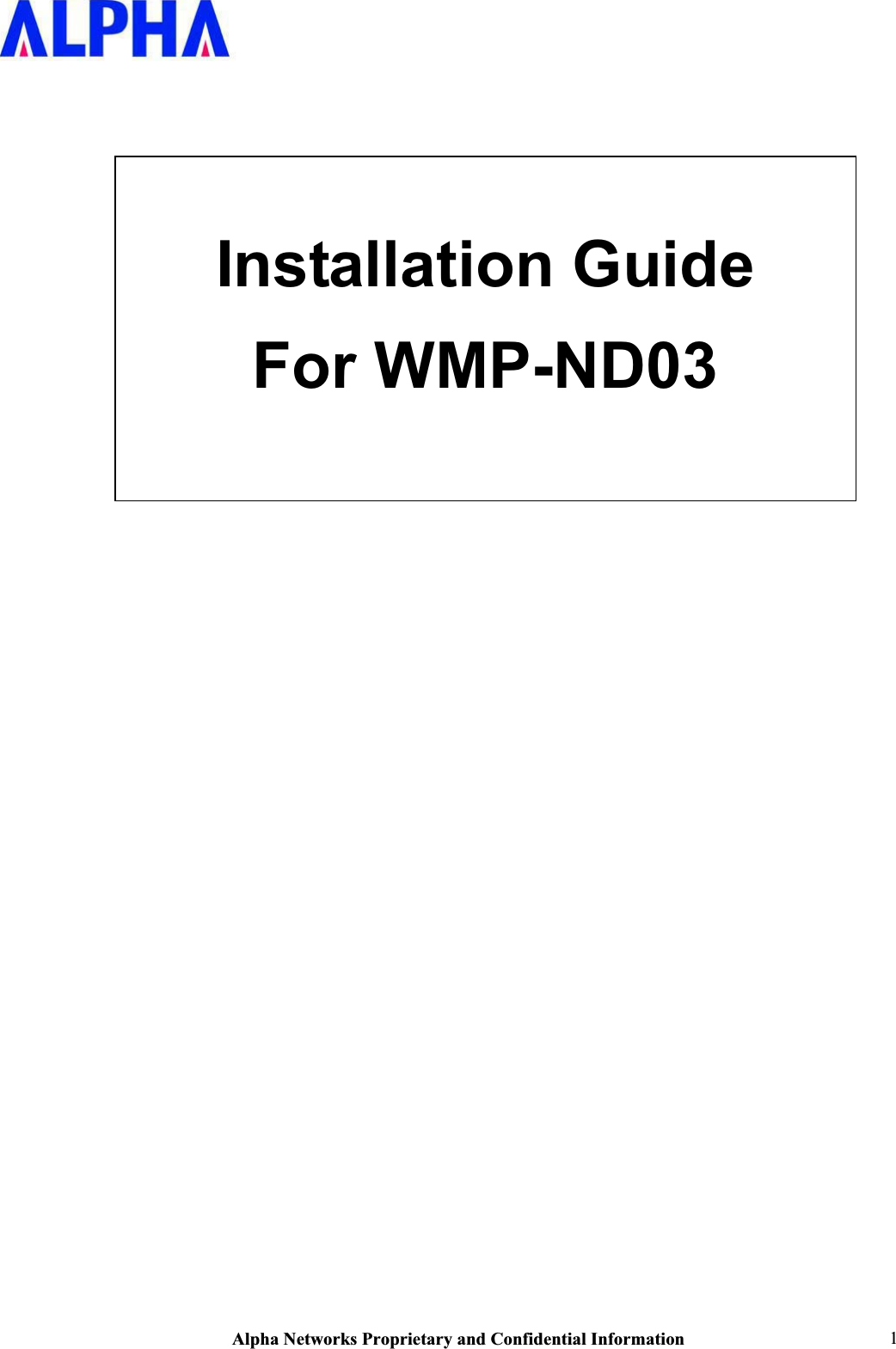 ALPHA

Installation Guide
For WMP-ND03

Alpha Networks Proprietary and Confidential Information 1